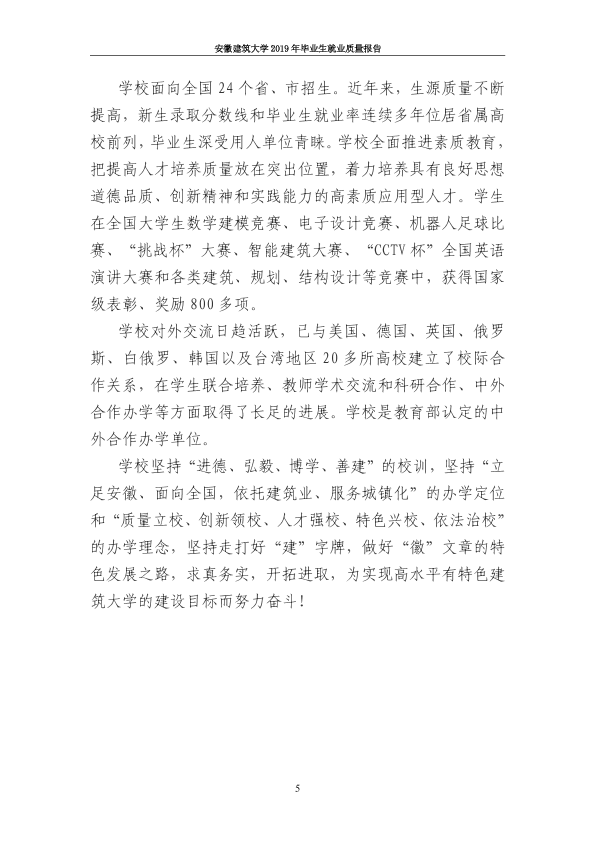 安徽建筑大学2019年毕业生就业质量报告

学校面向全国24个省、市招生。近年来，生源质量不断提高，新生录取分数线和毕业生就业率连续多年位居省属高校前列，毕业生深受用人单位青睐。学校全面推进素质教育，把提高人才培养质量放在突出位置，着力培养具有良好思想道德品质、创新精神和实践能力的高素质应用型人才。学生在全国大学生数学建模竞赛、电子设计竞赛、机器人足球比赛、“挑战杯”大赛、智能建筑大赛、“CCTV杯”全国英语演讲大赛和各类建筑、规划、结构设计等竞赛中，获得国家级表彰、奖励800多项。

学校对外交流日趋活跃，已与美国、德国、英国、俄罗斯、白俄罗、韩国以及台湾地区20多所高校建立了校际合作关系，在学生联合培养、教师学术交流和科研合作、中外合作办学等方面取得了长足的进展。学校是教育部认定的中外合作办学单位。

学校坚持“进德、弘毅、博学、善建”的校训，坚持“立足安徽、面向全国，依托建筑业、服务城镇化”的办学定位和“质量立校、创新领校、人才强校、特色兴校、依法治校”的办学理念，坚持走打好“建”字牌，做好“徽”文章的特色发展之路，求真务实，开拓进取，为实现高水平有特色建筑大学的建设目标而努力奋斗！

5